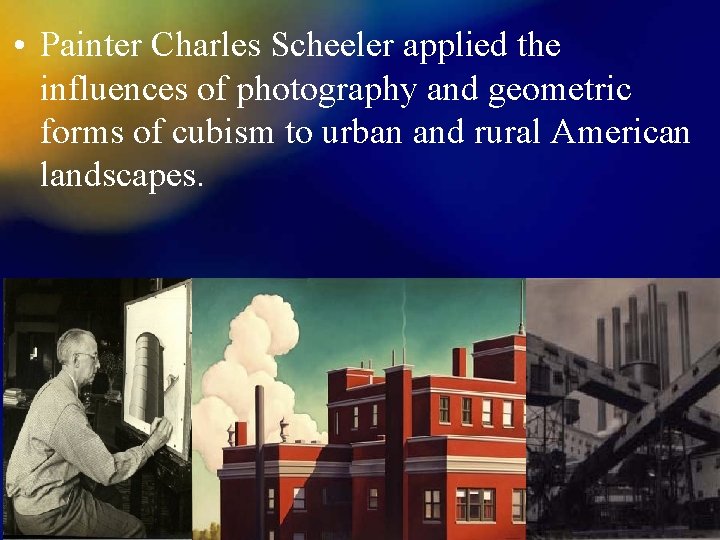 • Painter Charles Scheeler applied the influences of photography and geometric forms of cubism to urban and rural American landscapes.